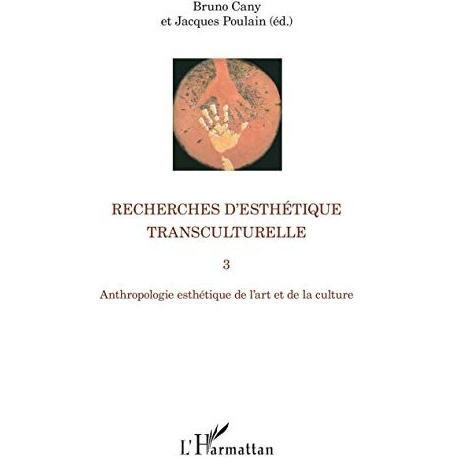 Bruno Cany
et Jacques Poulain (éd.)

RECHERCHES D'ESTHÉTIQUE
TRANSCULTURELLE

3

Anthropologie esthétique de l'art et de la culture

L'Harmattan